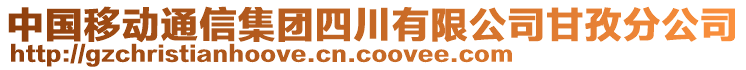 中国移动通信集团四川有限公司甘孜分公司
http://gzchristianhoove.cn.coovee.com